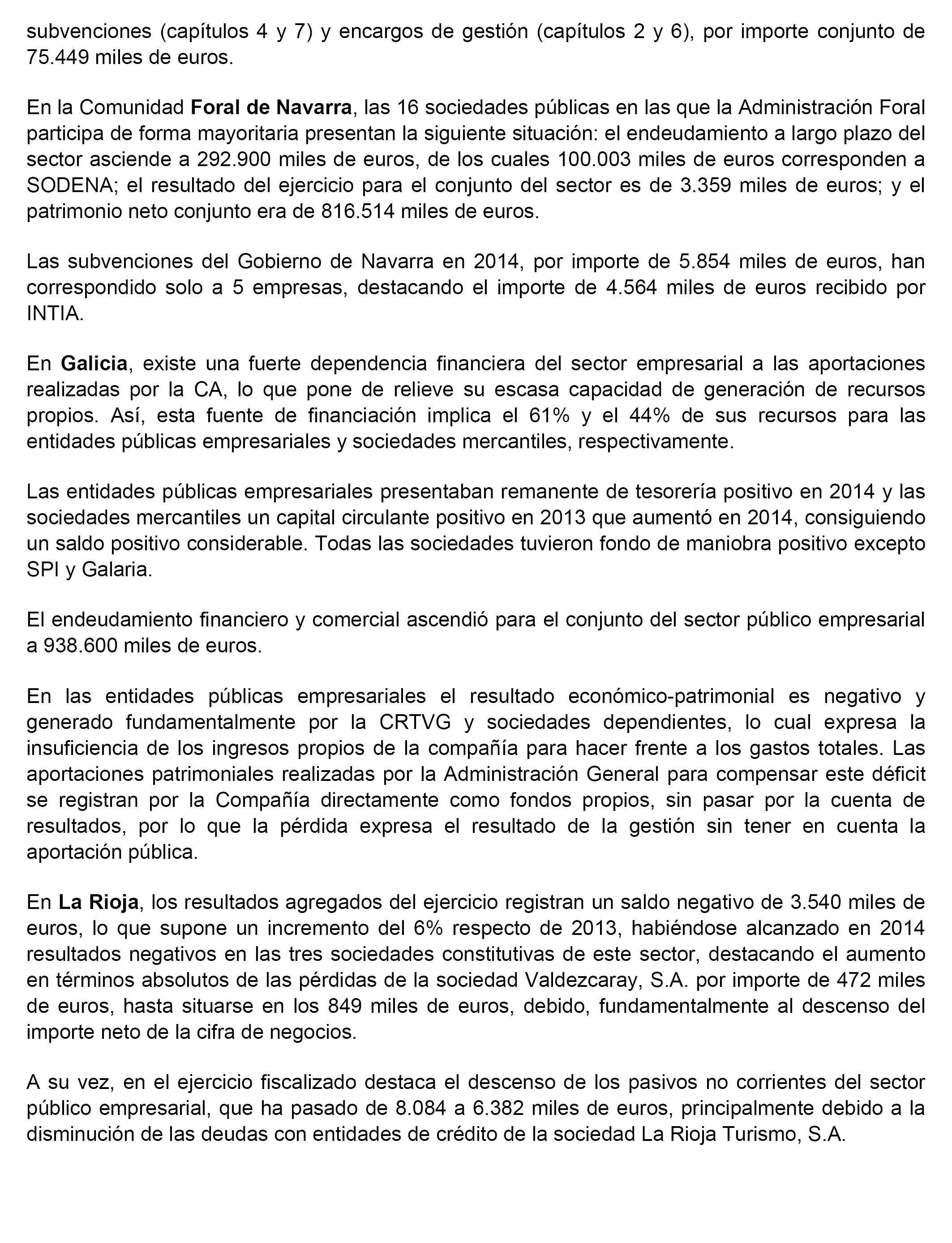 subvenciones (capítulos 4 y 7) y encargos de gestión (capítulos 2 y 6), por importe conjunto de 75.449 miles de euros.

En la Comunidad Foral de Navarra, las 16 sociedades públicas en las que la Administración Foral participa de forma mayoritaria presentan la siguiente situación: el endeudamiento a largo plazo del sector asciende a 292.900 miles de euros, de los cuales 100.003 miles de euros corresponden a SODENA; el resultado del ejercicio para el conjunto del sector es de 3.359 miles de euros; y el patrimonio neto conjunto era de 816.514 miles de euros.

Las subvenciones del Gobierno de Navarra en 2014, por importe de 5.854 miles de euros, han correspondido solo a 5 empresas, destacando el importe de 4.564 miles de euros recibido por INTIA.

En Galicia, existe una fuerte dependencia financiera del sector empresarial a las aportaciones realizadas por la CA, lo que pone de relieve su escasa capacidad de generación de recursos propios. Así, esta fuente de financiación implica el 61% y el 44% de sus recursos para las entidades públicas empresariales y sociedades mercantiles, respectivamente.

Las entidades públicas empresariales presentaban remanente de tesorería positivo en 2014 y las sociedades mercantiles un capital circulante positivo en 2013 que aumentó en 2014, consiguiendo un saldo positivo considerable. Todas las sociedades tuvieron fondo de maniobra positivo excepto SPI y Galaria.

El endeudamiento financiero y comercial ascendió para el conjunto del sector público empresarial a 938.600 miles de euros.

En las entidades públicas empresariales el resultado económico-patrimonial es negativo y generado fundamentalmente por la CRTVG y sociedades dependientes, lo cual expresa la insuficiencia de los ingresos propios de la compañía para hacer frente a los gastos totales. Las aportaciones patrimoniales realizadas por la Administración General para compensar este déficit se registran por la Compañía directamente como fondos propios, sin pasar por la cuenta de resultados, por lo que la pérdida expresa el resultado de la gestión sin tener en cuenta la aportación pública.

En La Rioja, los resultados agregados del ejercicio registran un saldo negativo de 3.540 miles de euros, lo que supone un incremento del 6% respecto de 2013, habiéndose alcanzado en 2014 resultados negativos en las tres sociedades constitutivas de este sector, destacando el aumento en términos absolutos de las pérdidas de la sociedad Valdezcaray, S.A. por importe de 472 miles de euros, hasta situarse en los 849 miles de euros, debido, fundamentalmente al descenso del importe neto de la cifra de negocios.

A su vez, en el ejercicio fiscalizado destaca el descenso de los pasivos no corrientes del sector público empresarial, que ha pasado de 8.084 a 6.382 miles de euros, principalmente debido a la disminución de las deudas con entidades de crédito de la sociedad La Rioja Turismo, S.A.